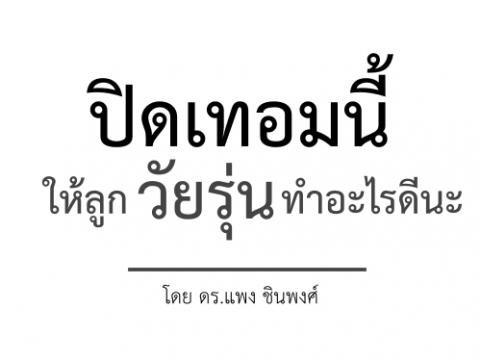 ปิดเทอมนี้

ให้ลูก วัยรุ่น ทำอะไรดีนะ

โดย ดร.แพง ชินพงศ์